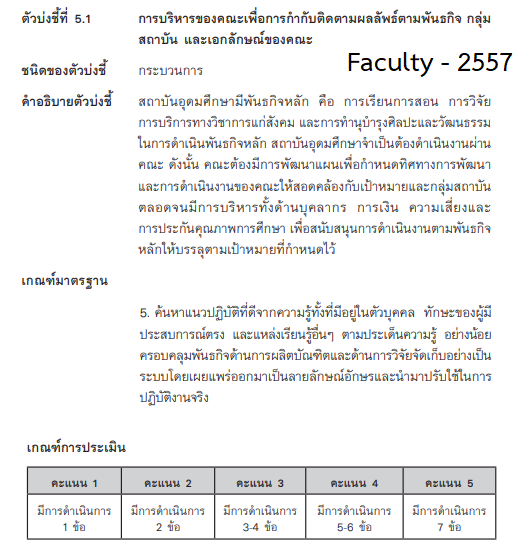 ตัวบ่งชี้ที่ 5.1 การบริหารของคณะเพื่อการกำกับติดตามผลลัพธ์ตามพันธกิจ กลุ่มสถาบัน และเอกลักษณ์ของคณะ

Faculty - 2557

ชนิดของตัวบ่งชี้ กระบวนการ

คำอธิบายตัวบ่งชี้ สถาบันอุดมศึกษามีพันธกิจหลัก คือ การเรียนการสอน การวิจัย การบริการทางวิชาการแก่สังคม และการทำนุบำรุงศิลปะและวัฒนธรรม ในการดำเนินพันธกิจหลัก สถาบันอุดมศึกษาจำเป็นต้องดำเนินงานผ่านคณะ ดังนั้น คณะต้องมีการพัฒนาแผนเพื่อกำหนดทิศทางการพัฒนาและการดำเนินงานของคณะให้สอดคล้องกับเป้าหมายและกลุ่มสถาบัน ตลอดจนมีการบริหารทั้งด้านบุคลากร การเงิน ความเสี่ยงและการประกันคุณภาพการศึกษา เพื่อสนับสนุนการดำเนินงานตามพันธกิจหลักให้บรรลุตามเป้าหมายที่กำหนดไว้

เกณฑ์มาตรฐาน

5. ค้นหาแนวปฏิบัติที่ดีจากความรู้ทั้งที่มีอยู่ในตัวบุคคล ทักษะของผู้มีประสบการณ์ตรง และแหล่งเรียนรู้อื่นๆ ตามประเด็นความรู้ อย่างน้อยครอบคลุมพันธกิจด้านการผลิตบัณฑิตและด้านการวิจัยจัดเก็บอย่างเป็นระบบโดยเผยแพร่ออกมาเป็นลายลักษณ์อักษรและนำมาปรับใช้ในการปฏิบัติงานจริง

เกณฑ์การประเมิน

| คะแนน 1 | คะแนน 2 | คะแนน 3 | คะแนน 4 | คะแนน 5 |
|---|---|---|---|---|
| มีการดำเนินการ 1 ข้อ | มีการดำเนินการ 2 ข้อ | มีการดำเนินการ 3-4 ข้อ | มีการดำเนินการ 5-6 ข้อ | มีการดำเนินการ 7 ข้อ |